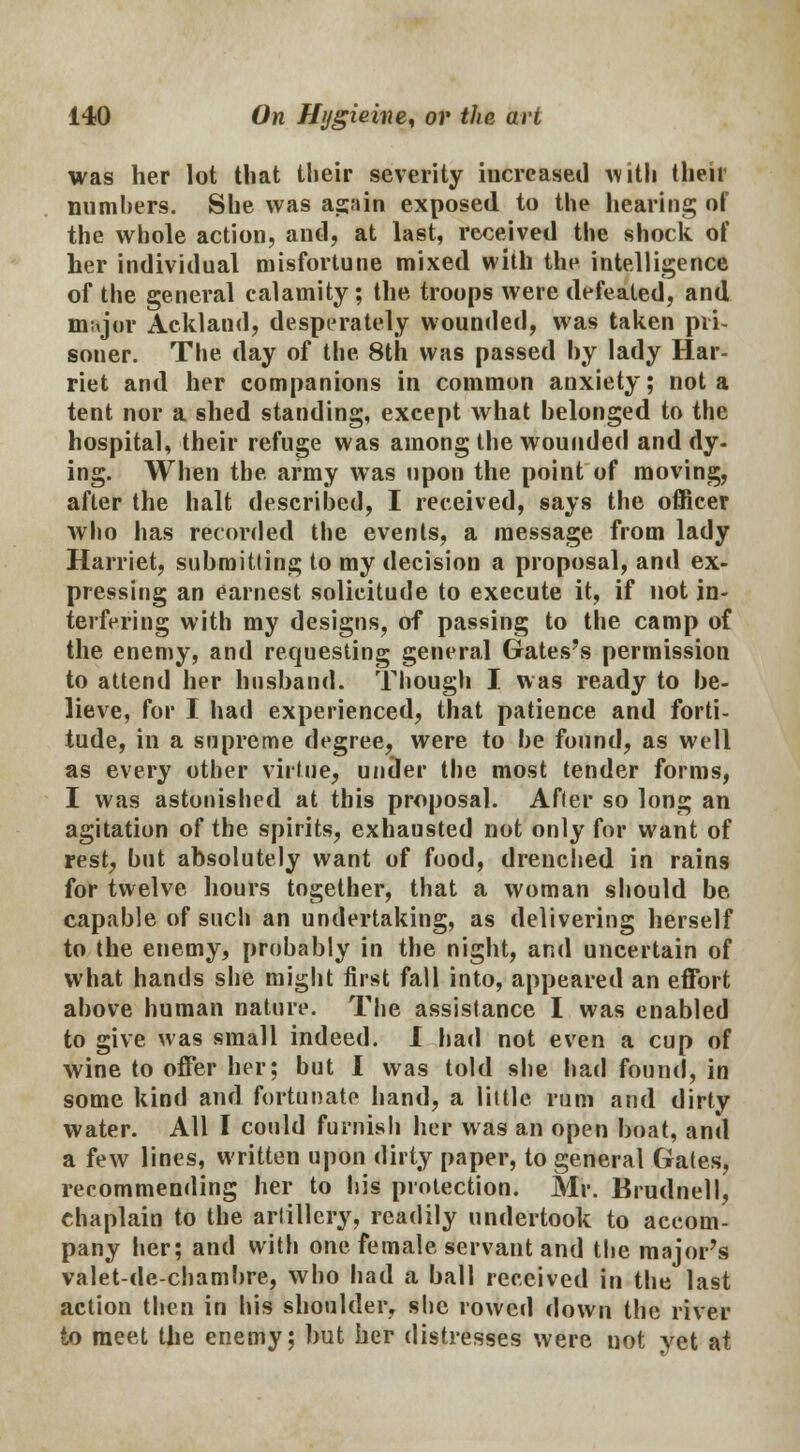 140 On Hygieine, or the art

was her lot that their severity increased with their numbers. She was again exposed to the hearing of the whole action, and, at last, received the shock of her individual misfortune mixed with the intelligence of the general calamity; the troops were defeated, and major Ackland, desperately wounded, was taken prisoner. The day of the 8th was passed by lady Harriet and her companions in common anxiety; not a tent nor a shed standing, except what belonged to the hospital, their refuge was among the wounded and dying. When the army was upon the point of moving, after the halt described, I received, says the officer who has recorded the events, a message from lady Harriet, submitting to my decision a proposal, and expressing an earnest solicitude to execute it, if not interfering with my designs, of passing to the camp of the enemy, and requesting general Gates's permission to attend her husband. Though I was ready to believe, for I had experienced, that patience and fortitude, in a supreme degree, were to be found, as well as every other virtue, under the most tender forms, I was astonished at this proposal. After so long an agitation of the spirits, exhausted not only for want of rest, but absolutely want of food, drenched in rains for twelve hours together, that a woman should be capable of such an undertaking, as delivering herself to the enemy, probably in the night, and uncertain of what hands she might first fall into, appeared an effort above human nature. The assistance I was enabled to give was small indeed. I had not even a cup of wine to offer her; but I was told she had found, in some kind and fortunate hand, a little rum and dirty water. All I could furnish her was an open boat, and a few lines, written upon dirty paper, to general Gates, recommending her to his protection. Mr. Brudnell, chaplain to the artillery, readily undertook to accompany her; and with one female servant and the major's valet-de-chambre, who had a ball received in the last action then in his shoulder, she rowed down the river to meet the enemy; but her distresses were not yet at